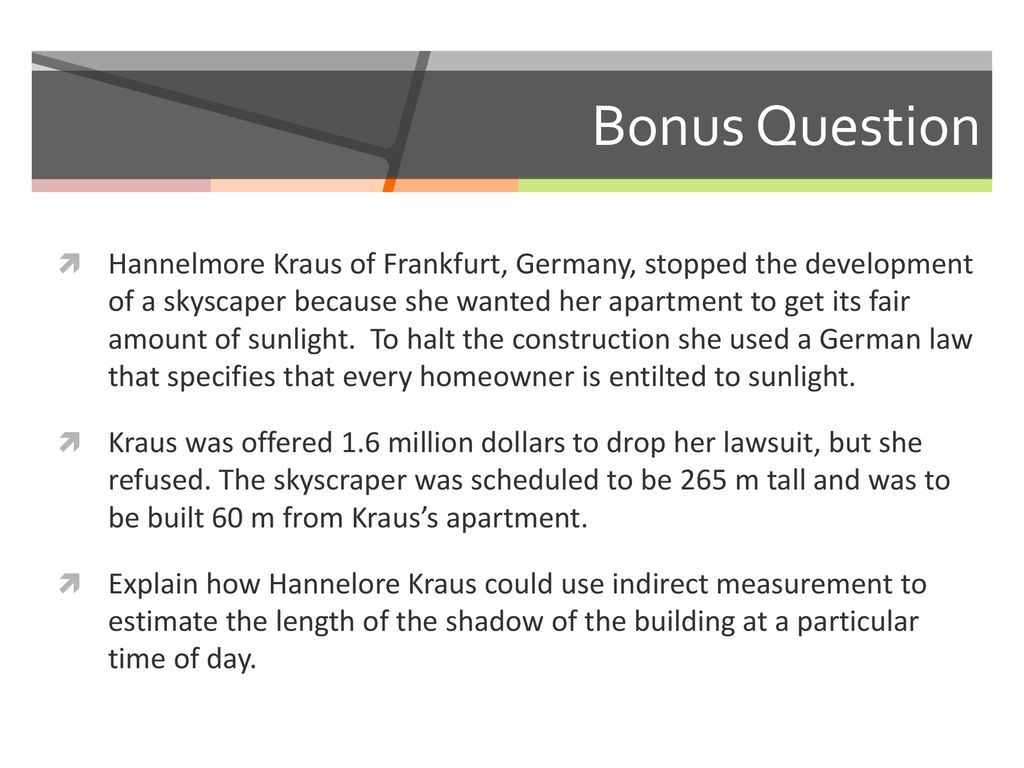 Bonus Question

Hannelmore Kraus of Frankfurt, Germany, stopped the development of a skyscaper because she wanted her apartment to get its fair amount of sunlight. To halt the construction she used a German law that specifies that every homeowner is entilted to sunlight.

Kraus was offered 1.6 million dollars to drop her lawsuit, but she refused. The skyscraper was scheduled to be 265 m tall and was to be built 60 m from Kraus's apartment.

Explain how Hannelore Kraus could use indirect measurement to estimate the length of the shadow of the building at a particular time of day.